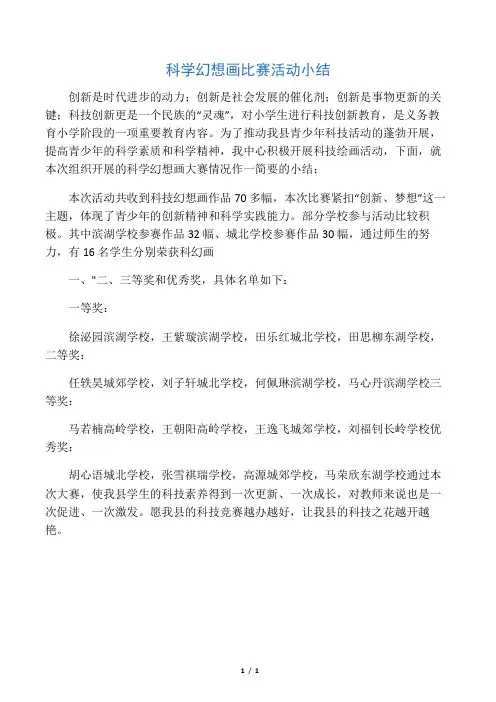 科学幻想画比赛活动小结

创新是时代进步的动力；创新是社会发展的催化剂；创新是事物更新的关键；科技创新更是一个民族的“灵魂”，对小学生进行科技创新教育，是义务教育小学阶段的一项重要教育内容。为了推动我县青少年科技活动的蓬勃开展，提高青少年的科学素质和科学精神，我中心积极开展科技绘画活动，下面，就本次组织开展的科学幻想画大赛情况作一简要的小结：

本次活动共收到科技幻想画作品70多幅，本次比赛紧扣“创新、梦想”这一主题，体现了青少年的创新精神和科学实践能力。部分学校参与活动比较积极。其中滨湖学校参赛作品32幅、城北学校参赛作品30幅，通过师生的努力，有16名学生分别荣获科幻画

一、"二、三等奖和优秀奖，具体名单如下：

一等奖：

徐泌园滨湖学校，王紫璇滨湖学校，田乐红城北学校，田思柳东湖学校，二等奖：

任轶昊城郊学校，刘子轩城北学校，何佩琳滨湖学校，马心丹滨湖学校三等奖：

马若楠高岭学校，王朝阳高岭学校，王逸飞城郊学校，刘福钊长岭学校优秀奖：

胡心语城北学校，张雪祺瑞学校，高源城郊学校，马荣欣东湖学校通过本次大赛，使我县学生的科技素养得到一次更新、一次成长，对教师来说也是一次促进、一次激发。愿我县的科技竞赛越办越好，让我县的科技之花越开越艳。

1 / 1